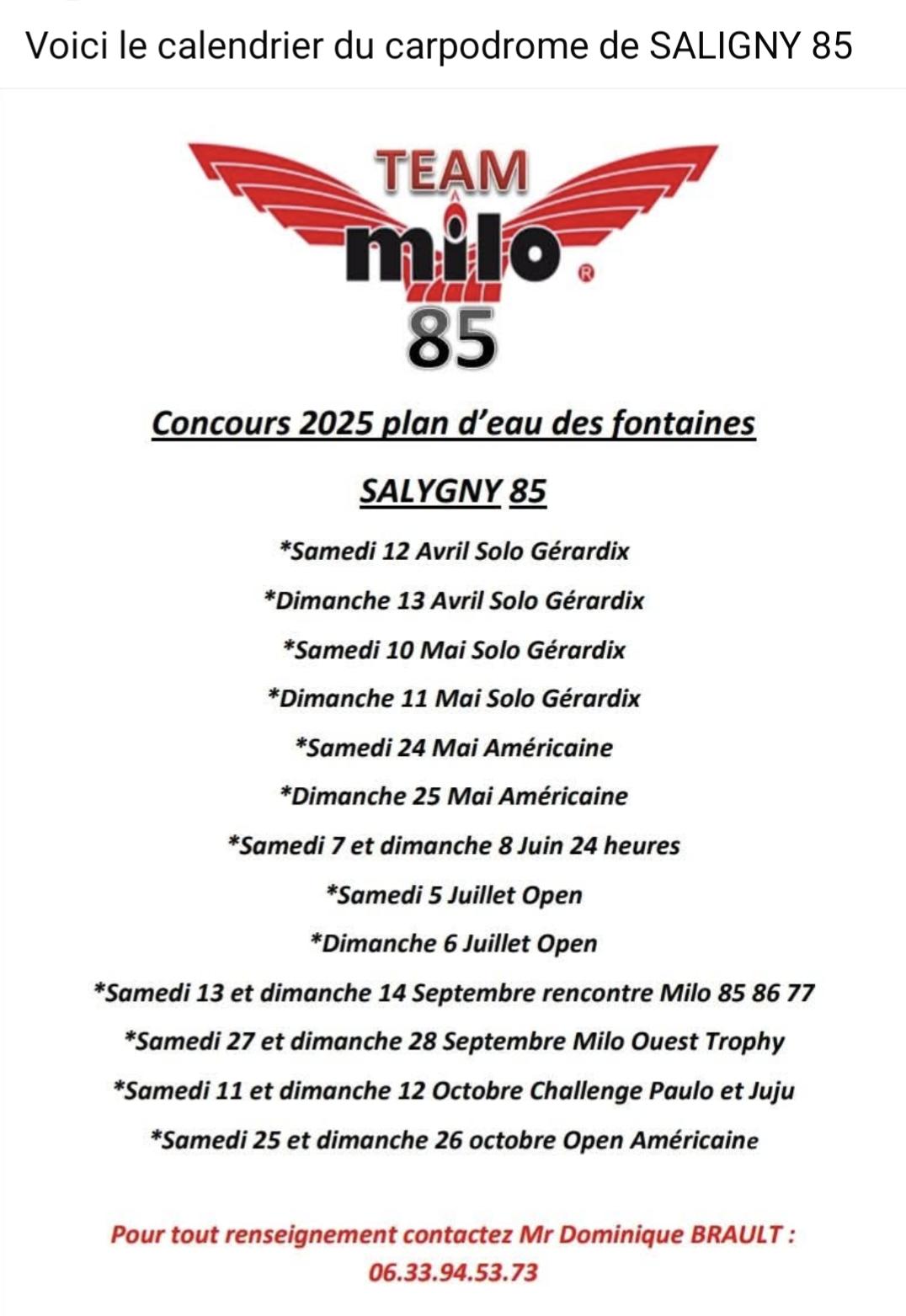 Voici le calendrier du carpodrome de SALIGNY 85

TEAM
milo®
85

Concours 2025 plan d'eau des fontaines

SALYGNY 85

*Samedi 12 Avril Solo Gérardix

*Dimanche 13 Avril Solo Gérardix

*Samedi 10 Mai Solo Gérardix

*Dimanche 11 Mai Solo Gérardix

*Samedi 24 Mai Américaine

*Dimanche 25 Mai Américaine

*Samedi 7 et dimanche 8 Juin 24 heures

*Samedi 5 Juillet Open

*Dimanche 6 Juillet Open

*Samedi 13 et dimanche 14 Septembre rencontre Milo 85 86 77

*Samedi 27 et dimanche 28 Septembre Milo Ouest Trophy

*Samedi 11 et dimanche 12 Octobre Challenge Paulo et Juju

*Samedi 25 et dimanche 26 octobre Open Américaine

Pour tout renseignement contactez Mr Dominique BRAULT :
06.33.94.53.73